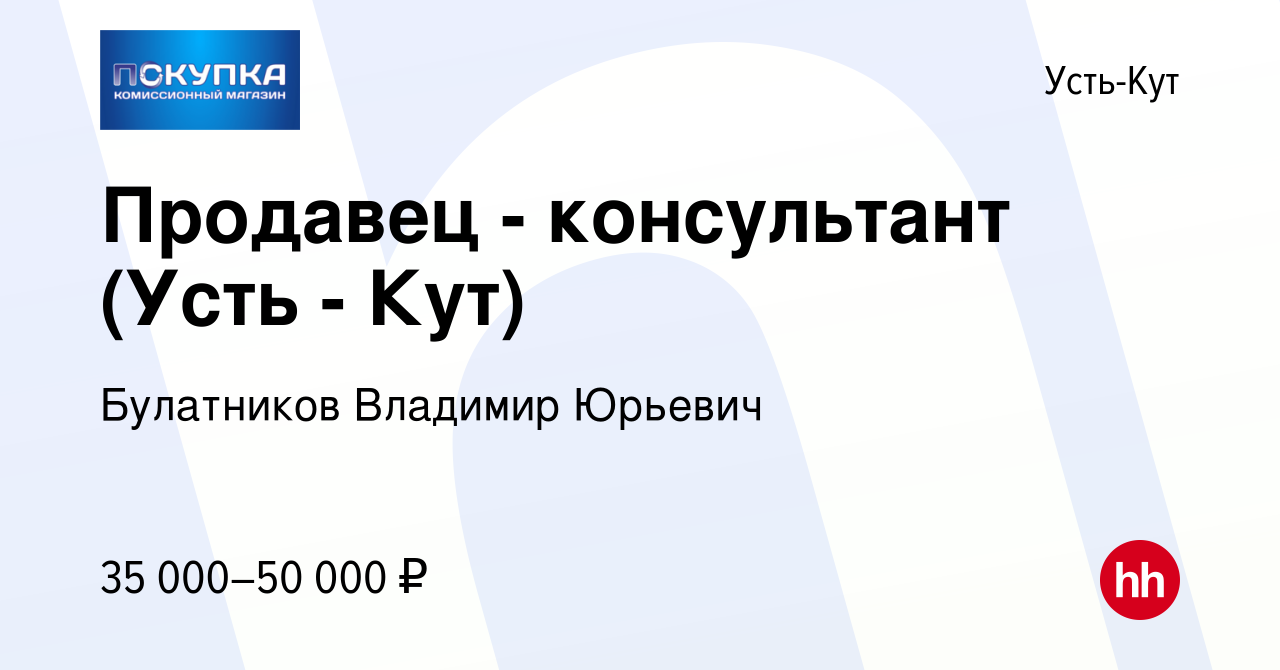 ПОКУПКА
КОМИССИОННЫЙ МАГАЗИН

Усть-Кут

Продавец - консультант (Усть - Кут)

Булатников Владимир Юрьевич

35 000–50 000 ₽

hh